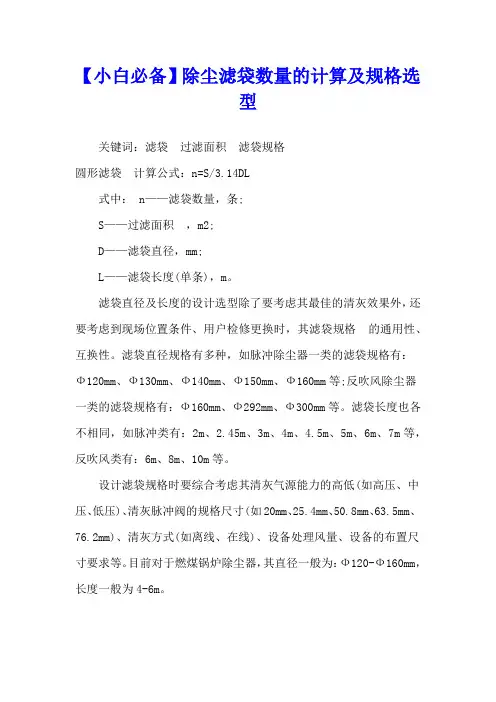 【小白必备】除尘滤袋数量的计算及规格选型

关键词：滤袋　过滤面积　滤袋规格

圆形滤袋　计算公式：n=S/3.14DL

式中：　n——滤袋数量，条；

S——过滤面积　，m2；

D——滤袋直径，mm；

L——滤袋长度(单条)，m。

滤袋直径及长度的设计选型除了要考虑其最佳的清灰效果外，还要考虑到现场位置条件、用户检修更换时，其滤袋规格　的通用性、互换性。滤袋直径规格有多种，如脉冲除尘器一类的滤袋规格有：Φ120mm、Φ130mm、Φ140mm、Φ150mm、Φ160mm等;反吹风除尘器一类的滤袋规格有：Φ160mm、Φ292mm、Φ300mm等。滤袋长度也各不相同，如脉冲类有：2m、2.45m、3m、4m、4.5m、5m、6m、7m等，反吹风类有：6m、8m、10m等。

设计滤袋规格时要综合考虑其清灰气源能力的高低(如高压、中压、低压)、清灰脉冲阀的规格尺寸(如20mm、25.4mm、50.8mm、63.5mm、76.2mm)、清灰方式(如离线、在线)、设备处理风量、设备的布置尺寸要求等。目前对于燃煤锅炉除尘器，其直径一般为：Φ120-Φ160mm，长度一般为4-6m。